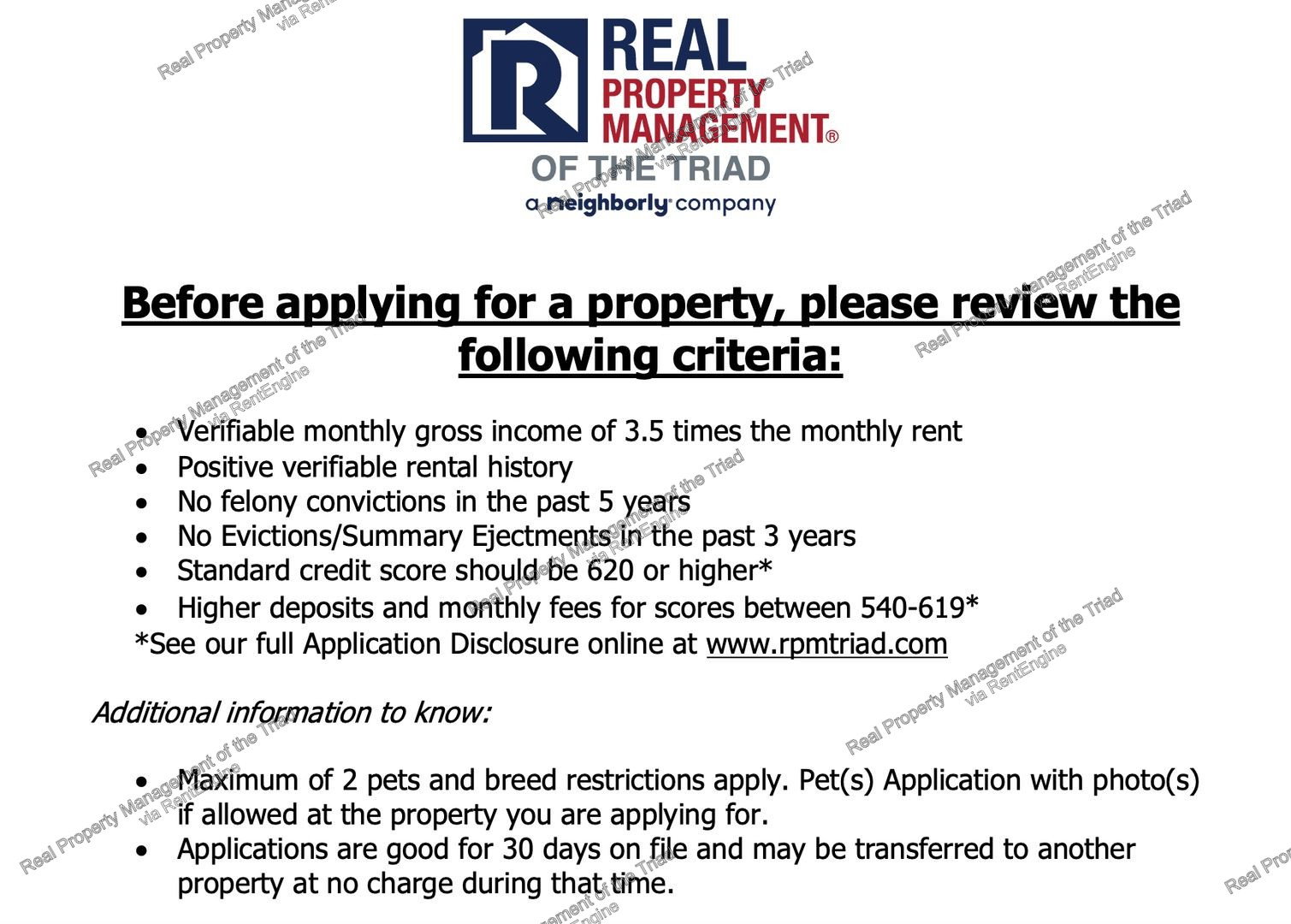 REAL
PROPERTY
MANAGEMENT®
OF THE TRIAD
a neighborly company

Before applying for a property, please review the following criteria:

• Verifiable monthly gross income of 3.5 times the monthly rent
• Positive verifiable rental history
• No felony convictions in the past 5 years
• No Evictions/Summary Ejectments in the past 3 years
• Standard credit score should be 620 or higher*
• Higher deposits and monthly fees for scores between 540-619*
*See our full Application Disclosure online at www.rpmtriad.com

Additional information to know:

• Maximum of 2 pets and breed restrictions apply. Pet(s) Application with photo(s) if allowed at the property you are applying for.
• Applications are good for 30 days on file and may be transferred to another property at no charge during that time.

Real Property Management of the Triad via RentEngine